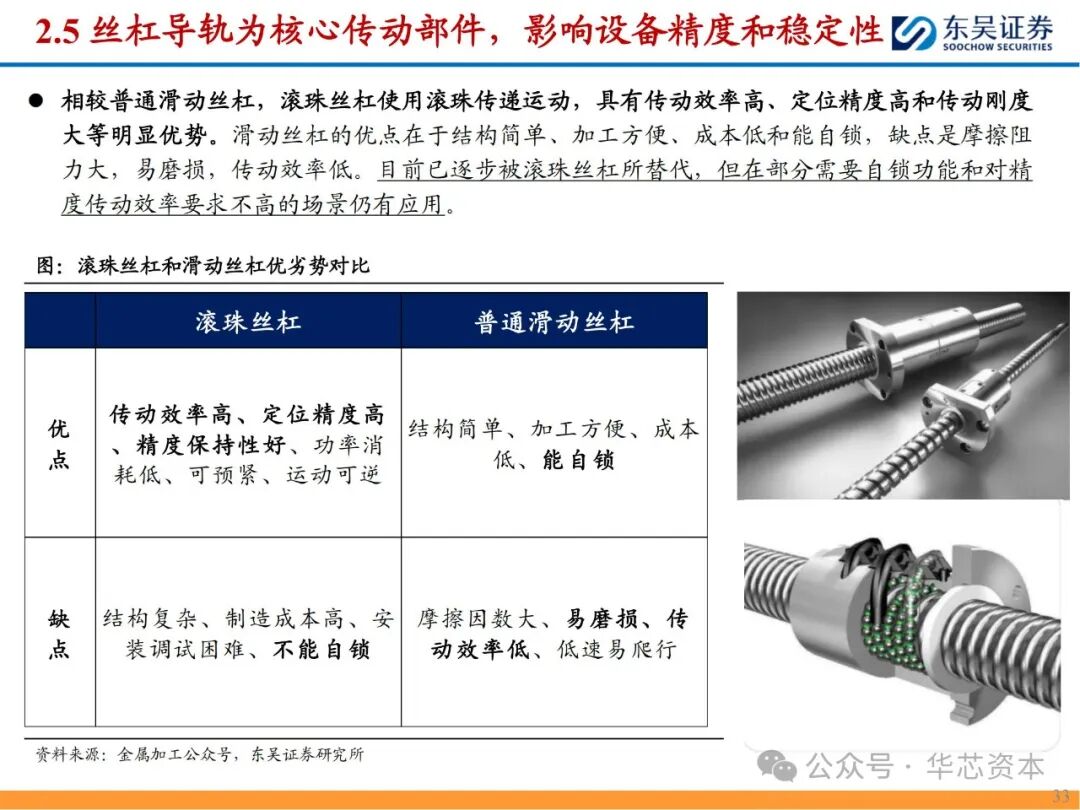 2.5 丝杠导轨为核心传动部件，影响设备精度和稳定性

东吴证券
SOOCHOW SECURITIES

● 相较普通滑动丝杠，滚珠丝杠使用滚珠传递运动，具有传动效率高、定位精度高和传动刚度大等明显优势。滑动丝杠的优点在于结构简单、加工方便、成本低和能自锁，缺点是摩擦阻力大，易磨损，传动效率低。目前已逐步被滚珠丝杠所替代，但在部分需要自锁功能和对精度传动效率要求不高的场景仍有应用。

图：滚珠丝杠和滑动丝杠优劣势对比

| | 滚珠丝杠 | 普通滑动丝杠 |
|---|---|---|
| 优点 | 传动效率高、定位精度高、精度保持性好、功率消耗低、可预紧、运动可逆 | 结构简单、加工方便、成本低、能自锁 |
| 缺点 | 结构复杂、制造成本高、安装调试困难、不能自锁 | 摩擦因数大、易磨损、传动效率低、低速易爬行 |

资料来源：金属加工公众号，东吴证券研究所

公众号 · 华芯资本

33